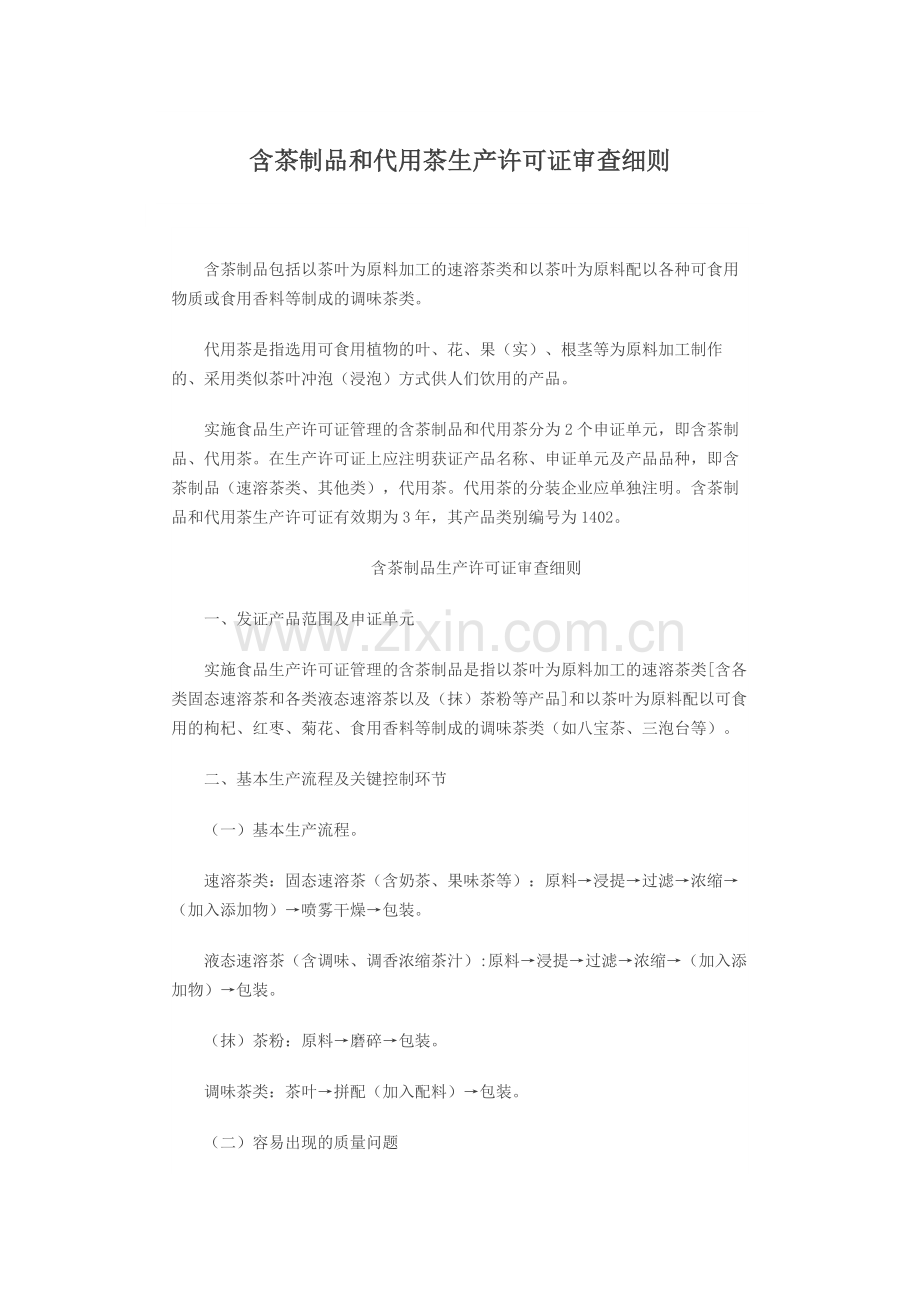 含茶制品和代用茶生产许可证审查细则

含茶制品包括以茶叶为原料加工的速溶茶类和以茶叶为原料配以各种可食用物质或食用香料等制成的调味茶类。

代用茶是指选用可食用植物的叶、花、果（实）、根茎等为原料加工制作的、采用类似茶叶冲泡（浸泡）方式供人们饮用的产品。

实施食品生产许可证管理的含茶制品和代用茶分为2个申证单元，即含茶制品、代用茶。在生产许可证上应注明获证产品名称、申证单元及产品品种，即含茶制品（速溶茶类、其他类），代用茶。代用茶的分装企业应单独注明。含茶制品和代用茶生产许可证有效期为3年，其产品类别编号为1402。

含茶制品生产许可证审查细则

一、发证产品范围及申证单元

实施食品生产许可证管理的含茶制品是指以茶叶为原料加工的速溶茶类[含各类固态速溶茶和各类液态速溶茶以及（抹）茶粉等产品]和以茶叶为原料配以可食用的枸杞、红枣、菊花、食用香料等制成的调味茶类（如八宝茶、三泡台等）。

二、基本生产流程及关键控制环节

（一）基本生产流程。

速溶茶类：固态速溶茶（含奶茶、果味茶等）：原料→浸提→过滤→浓缩→（加入添加物）→喷雾干燥→包装。

液态速溶茶（含调味、调香浓缩茶汁）:原料→浸提→过滤→浓缩→（加入添加物）→包装。

（抹）茶粉：原料→磨碎→包装。

调味茶类：茶叶→拼配（加入配料）→包装。

（二）容易出现的质量问题

www.zixin.com.cn